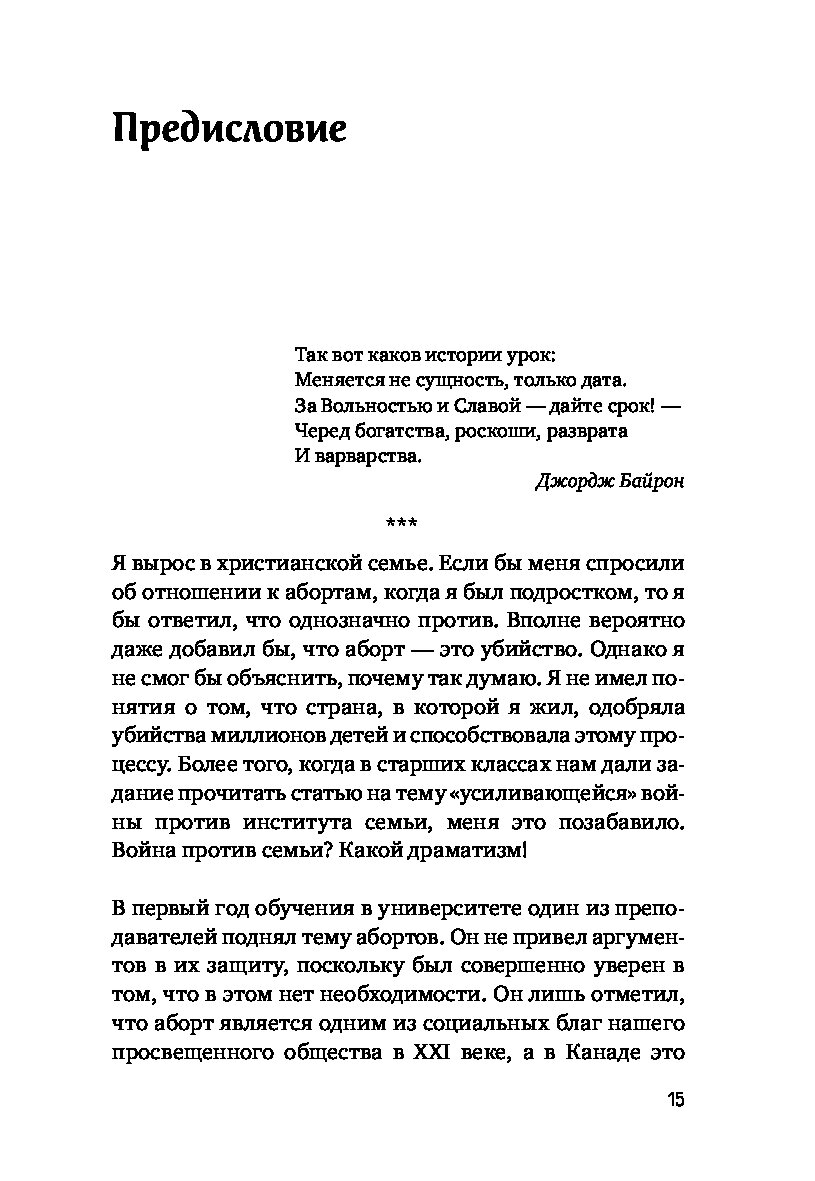 Предисловие

Так вот каков истории урок:
Меняется не сущность, только дата.
За Вольностью и Славой — дайте срок! —
Черед богатства, роскоши, разврата
И варварства.

Джордж Байрон

***

Я вырос в христианской семье. Если бы меня спросили об отношении к абортам, когда я был подростком, то я бы ответил, что однозначно против. Вполне вероятно даже добавил бы, что аборт — это убийство. Однако я не смог бы объяснить, почему так думаю. Я не имел понятия о том, что страна, в которой я жил, одобряла убийства миллионов детей и способствовала этому процессу. Более того, когда в старших классах нам дали задание прочитать статью на тему «усиливающейся» войны против института семьи, меня это позабавило. Война против семьи? Какой драматизм!

В первый год обучения в университете один из преподавателей поднял тему абортов. Он не привел аргументов в их защиту, поскольку был совершенно уверен в том, что в этом нет необходимости. Он лишь отметил, что аборт является одним из социальных благ нашего просвещенного общества в XXI веке, а в Канаде это

15